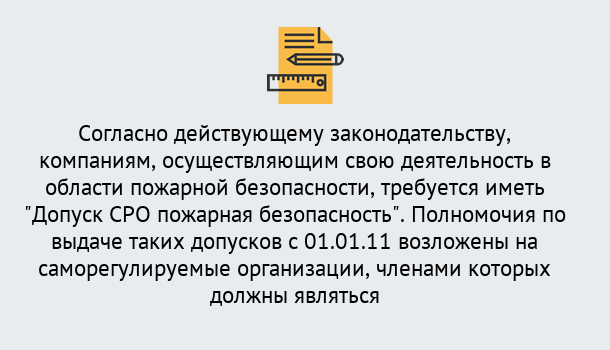 Согласно действующему законодательству, компаниям, осуществляющим свою деятельность в области пожарной безопасности, требуется иметь "Допуск СРО пожарная безопасность". Полномочия по выдаче таких допусков с 01.01.11 возложены на саморегулируемые организации, членами которых должны являться